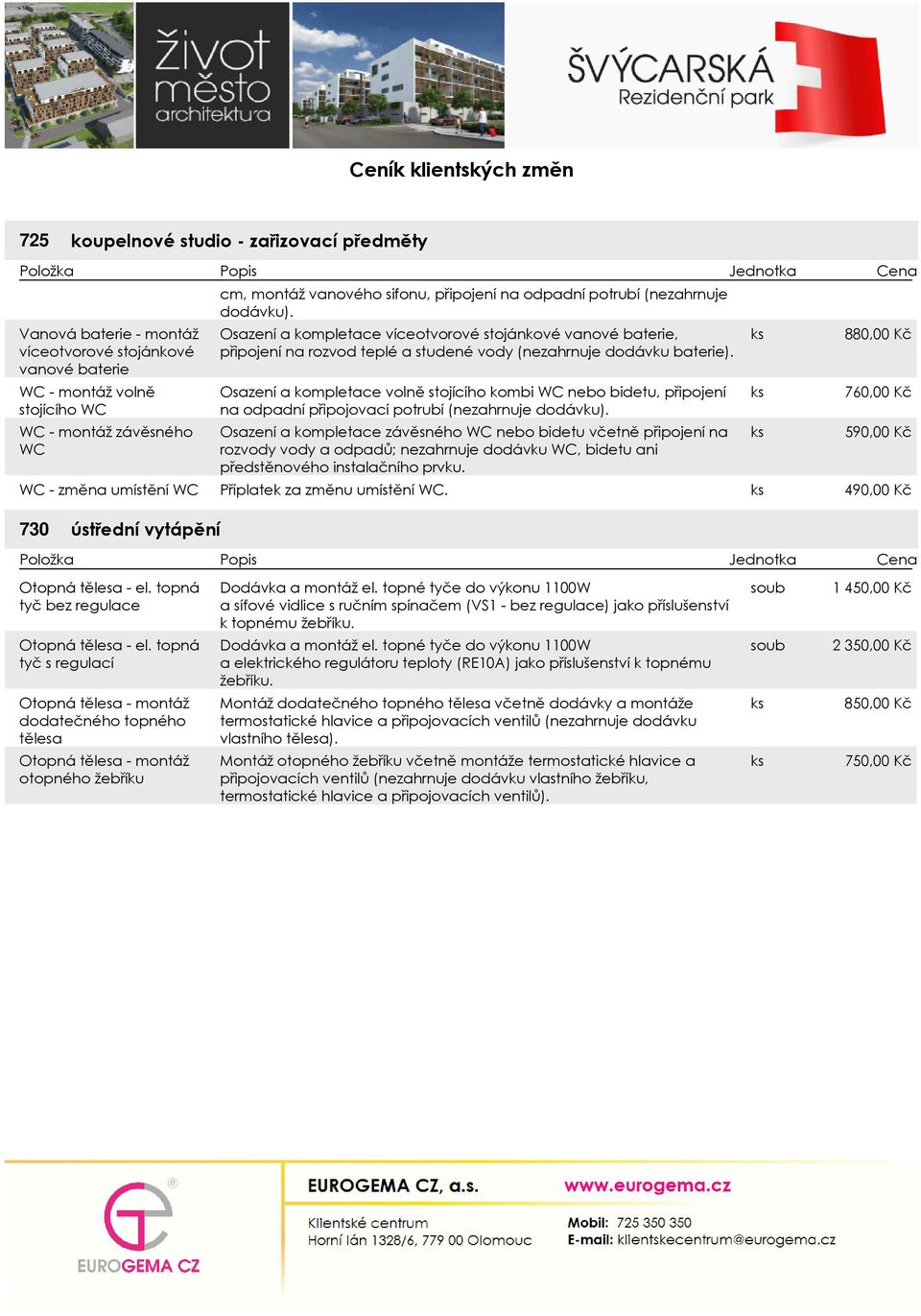 život město architektura

ŠVÝCARSKÁ Rezidenční park

Ceník klientských změn

725 koupelnové studio - zařizovací předměty

| Položka | Popis | Jednotka | Cena |
|---|---|---|---|
| | cm, montáž vanového sifonu, připojení na odpadní potrubí (nezahrnuje dodávku). | | |
| Vanová baterie - montáž víceotvorové stojánkové vanové baterie | Osazení a kompletace víceotvorové stojánkové vanové baterie, připojení na rozvod teplé a studené vody (nezahrnuje dodávku baterie). | ks | 880,00 Kč |
| WC - montáž volně stojícího WC | Osazení a kompletace volně stojícího kombi WC nebo bidetu, připojení na odpadní připojovací potrubí (nezahrnuje dodávku). | ks | 760,00 Kč |
| WC - montáž závěsného WC | Osazení a kompletace závěsného WC nebo bidetu včetně připojení na rozvody vody a odpadů; nezahrnuje dodávku WC, bidetu ani předstěnového instalačního prvku. | ks | 590,00 Kč |
| WC - změna umístění WC | Příplatek za změnu umístění WC. | ks | 490,00 Kč |

730 ústřední vytápění

| Položka | Popis | Jednotka | Cena |
|---|---|---|---|
| Otopná tělesa - el. topná tyč bez regulace | Dodávka a montáž el. topné tyče do výkonu 1100W a síťové vidlice s ručním spínačem (VS1 - bez regulace) jako příslušenství k topnému žebříku. | soub | 1 450,00 Kč |
| Otopná tělesa - el. topná tyč s regulací | Dodávka a montáž el. topné tyče do výkonu 1100W a elektrického regulátoru teploty (RE10A) jako příslušenství k topnému žebříku. | soub | 2 350,00 Kč |
| Otopná tělesa - montáž dodatečného topného tělesa | Montáž dodatečného topného tělesa včetně dodávky a montáže termostatické hlavice a připojovacích ventilů (nezahrnuje dodávku vlastního tělesa). | ks | 850,00 Kč |
| Otopná tělesa - montáž otopného žebříku | Montáž otopného žebříku včetně montáže termostatické hlavice a připojovacích ventilů (nezahrnuje dodávku vlastního žebříku, termostatické hlavice a připojovacích ventilů). | ks | 750,00 Kč |

EUROGEMA CZ

EUROGEMA CZ, a.s.
Klientské centrum
Horní lán 1328/6, 779 00 Olomouc

www.eurogema.cz
Mobil: 725 350 350
E-mail: klientskecentrum@eurogema.cz